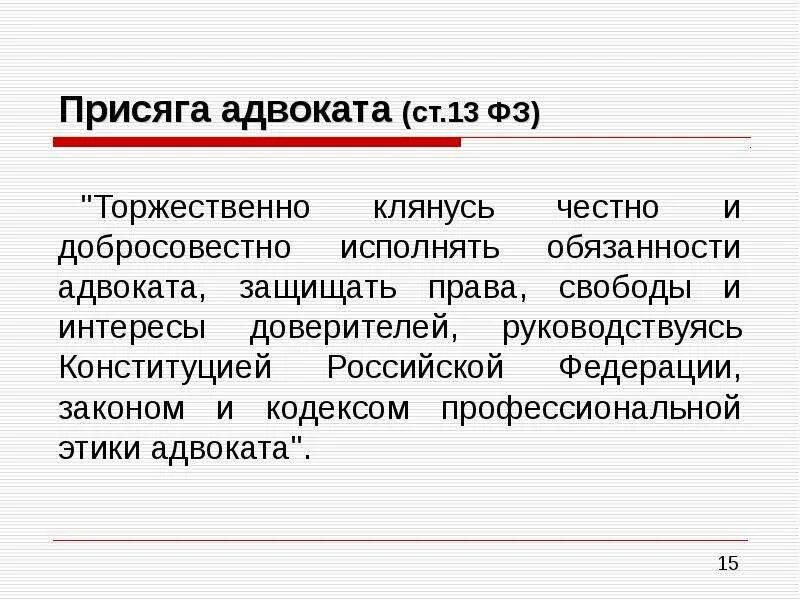 Присяга адвоката (ст.13 ФЗ)

"Торжественно клянусь честно и добросовестно исполнять обязанности адвоката, защищать права, свободы и интересы доверителей, руководствуясь Конституцией Российской Федерации, законом и кодексом профессиональной этики адвоката".

15